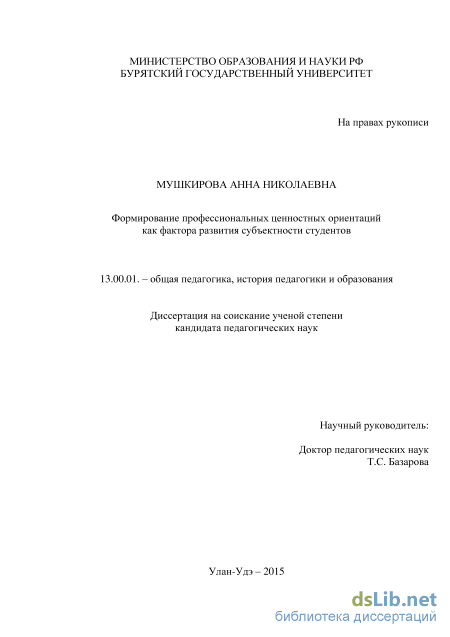 МИНИСТЕРСТВО ОБРАЗОВАНИЯ И НАУКИ РФ
БУРЯТСКИЙ ГОСУДАРСТВЕННЫЙ УНИВЕРСИТЕТ

На правах рукописи

МУШКИРОВА АННА НИКОЛАЕВНА

Формирование профессиональных ценностных ориентаций как фактора развития субъектности студентов

13.00.01. – общая педагогика, история педагогики и образования

Диссертация на соискание ученой степени кандидата педагогических наук

Научный руководитель:

Доктор педагогических наук
Т.С. Базарова

Улан-Удэ – 2015

dsLib.net
библиотека диссертаций